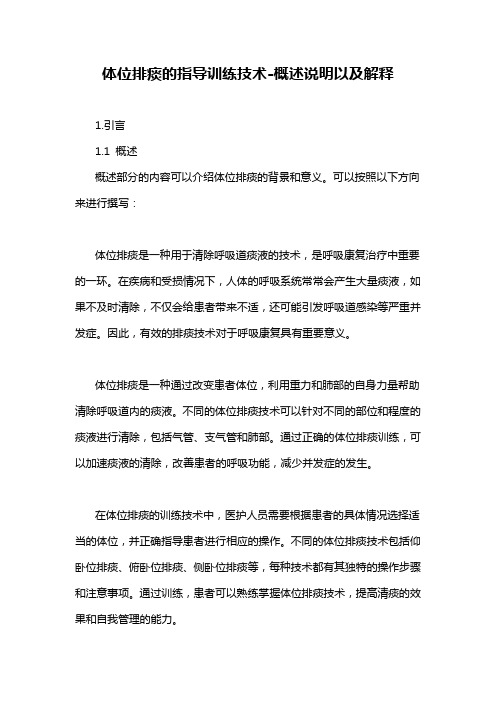 体位排痰的指导训练技术-概述说明以及解释

1.引言

1.1 概述

概述部分的内容可以介绍体位排痰的背景和意义。可以按照以下方向来进行撰写：

体位排痰是一种用于清除呼吸道痰液的技术，是呼吸康复治疗中重要的一环。在疾病和受损情况下，人体的呼吸系统常常会产生大量痰液，如果不及时清除，不仅会给患者带来不适，还可能引发呼吸道感染等严重并发症。因此，有效的排痰技术对于呼吸康复具有重要意义。

体位排痰是一种通过改变患者体位，利用重力和肺部的自身力量帮助清除呼吸道内的痰液。不同的体位排痰技术可以针对不同的部位和程度的痰液进行清除，包括气管、支气管和肺部。通过正确的体位排痰训练，可以加速痰液的清除，改善患者的呼吸功能，减少并发症的发生。

在体位排痰的训练技术中，医护人员需要根据患者的具体情况选择适当的体位，并正确指导患者进行相应的操作。不同的体位排痰技术包括仰卧位排痰、俯卧位排痰、侧卧位排痰等，每种技术都有其独特的操作步骤和注意事项。通过训练，患者可以熟练掌握体位排痰技术，提高清痰的效果和自我管理的能力。